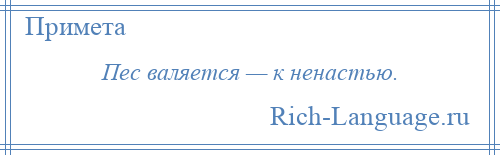 Примета

Пес валяется — к ненастью.

Rich-Language.ru